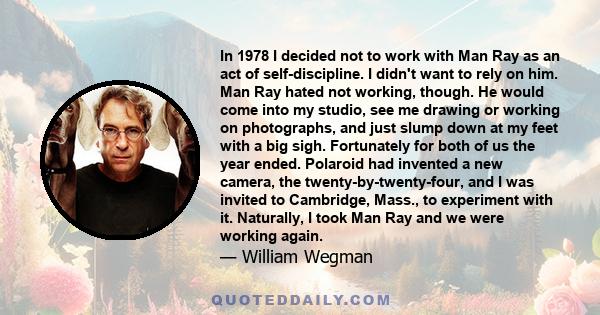 In 1978 I decided not to work with Man Ray as an act of self-discipline. I didn't want to rely on him. Man Ray hated not working, though. He would come into my studio, see me drawing or working on photographs, and just slump down at my feet with a big sigh. Fortunately for both of us the year ended. Polaroid had invented a new camera, the twenty-by-twenty-four, and I was invited to Cambridge, Mass., to experiment with it. Naturally, I took Man Ray and we were working again.

— William Wegman

QUOTEDDAILY.COM